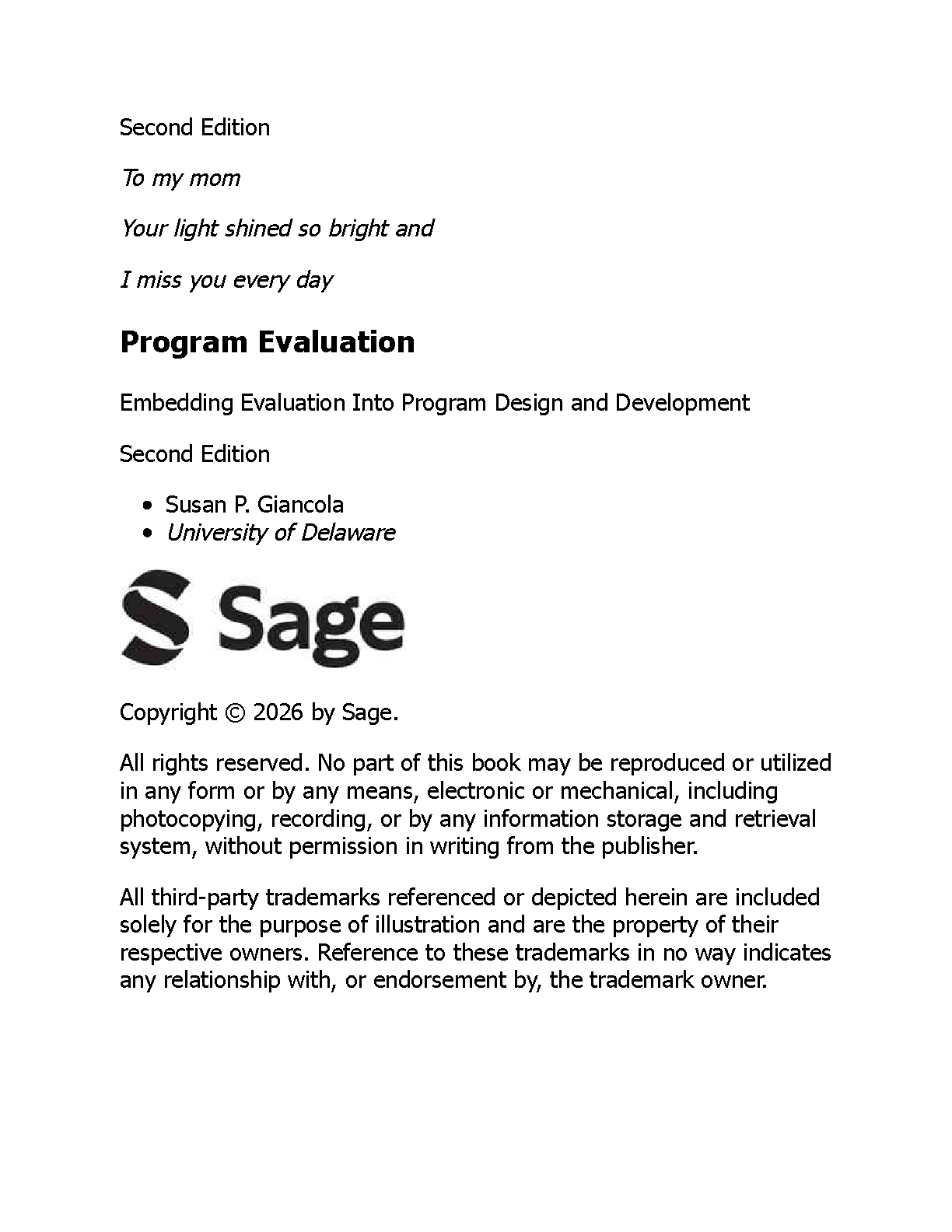 Second Edition

To my mom

Your light shined so bright and

I miss you every day

Program Evaluation

Embedding Evaluation Into Program Design and Development

Second Edition

• Susan P. Giancola
• University of Delaware

Sage

Copyright © 2026 by Sage.

All rights reserved. No part of this book may be reproduced or utilized in any form or by any means, electronic or mechanical, including photocopying, recording, or by any information storage and retrieval system, without permission in writing from the publisher.

All third-party trademarks referenced or depicted herein are included solely for the purpose of illustration and are the property of their respective owners. Reference to these trademarks in no way indicates any relationship with, or endorsement by, the trademark owner.